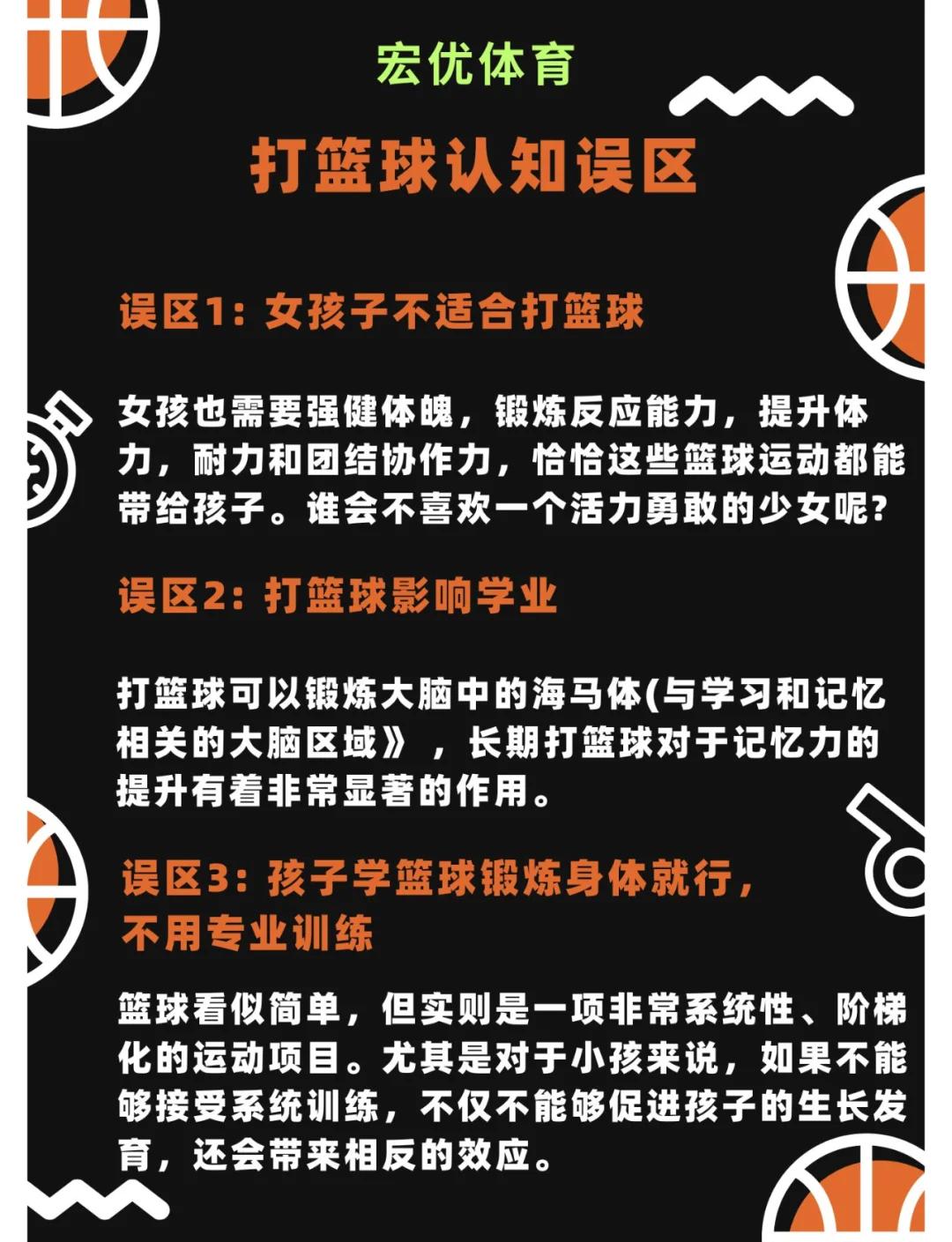 宏优体育

打篮球认知误区

误区1：女孩子不适合打篮球

女孩也需要强健体魄，锻炼反应能力，提升体力，耐力和团结协作力，恰恰这些篮球运动都能带给孩子。谁会不喜欢一个活力勇敢的少女呢？

误区2：打篮球影响学业

打篮球可以锻炼大脑中的海马体(与学习和记忆相关的大脑区域》，长期打篮球对于记忆力的提升有着非常显著的作用。

误区3：孩子学篮球锻炼身体就行，不用专业训练

篮球看似简单，但实则是一项非常系统性、阶梯化的运动项目。尤其是对于小孩来说，如果不能够接受系统训练，不仅不能够促进孩子的生长发育，还会带来相反的效应。